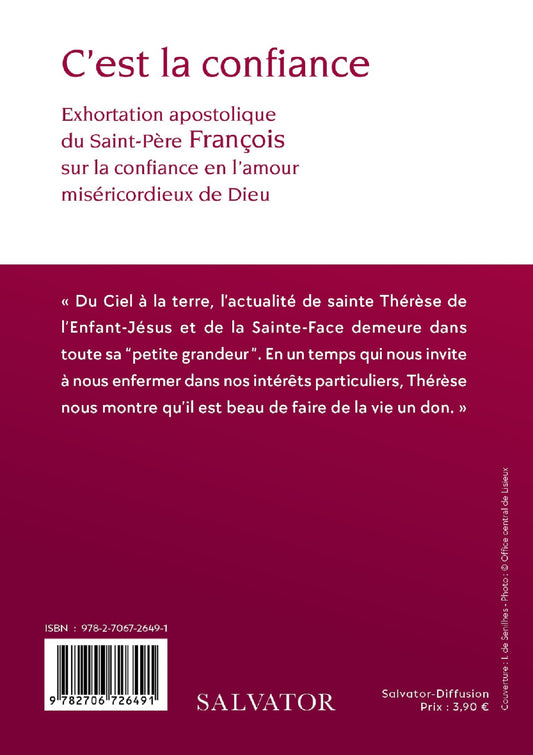 C'est la confiance

Exhortation apostolique du Saint-Père François sur la confiance en l'amour miséricordieux de Dieu

« Du Ciel à la terre, l'actualité de sainte Thérèse de l'Enfant-Jésus et de la Sainte-Face demeure dans toute sa "petite grandeur". En un temps qui nous invite à nous enfermer dans nos intérêts particuliers, Thérèse nous montre qu'il est beau de faire de la vie un don. »

ISBN : 978-2-7067-2649-1

9 782706 726491

SALVATOR

Salvator-Diffusion
Prix : 3,90 €

Couverture : I. de Senilhes - Photo : © Office central de Lisieux